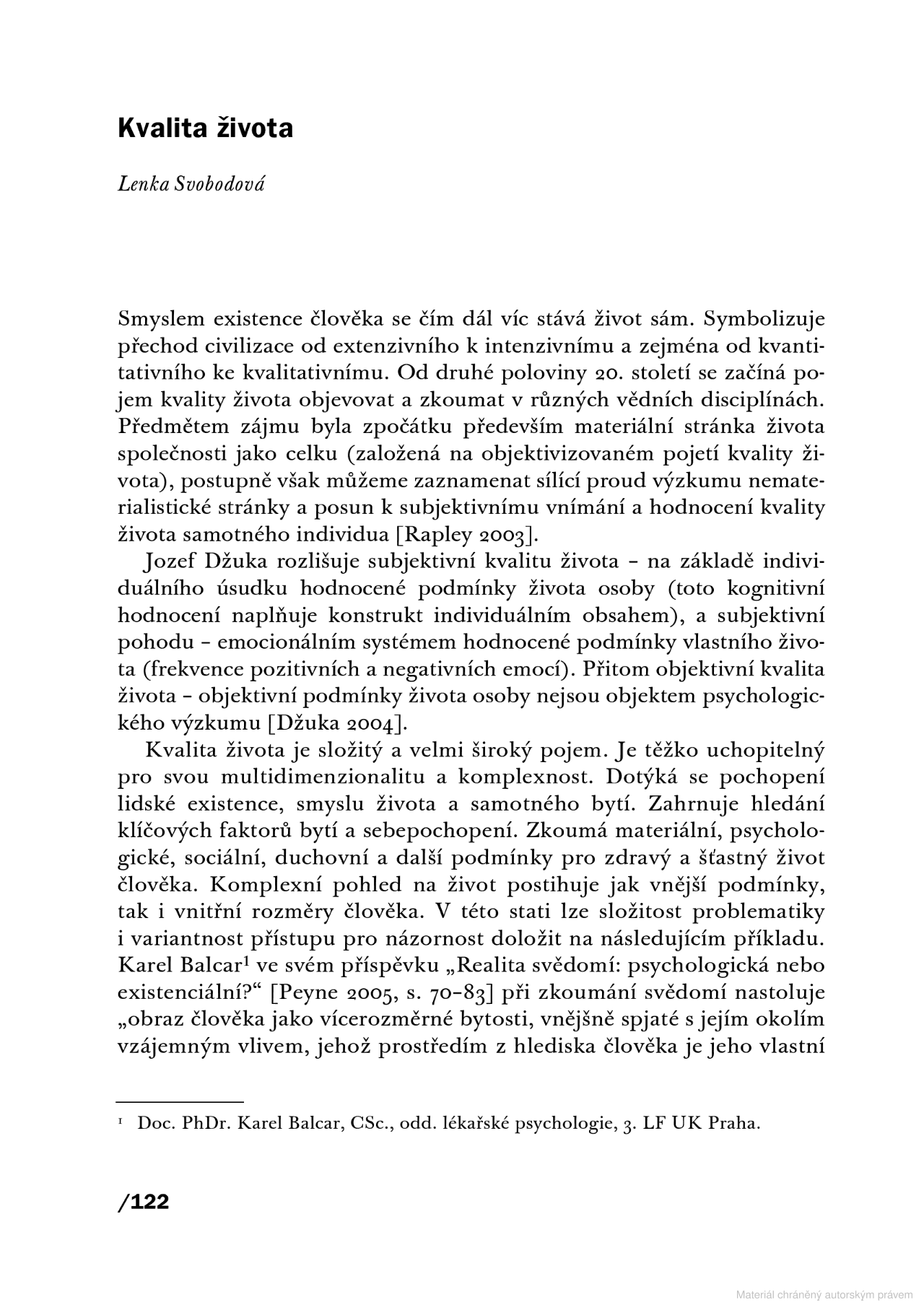 Kvalita života

Lenka Svobodová

Smyslem existence člověka se čím dál víc stává život sám. Symbolizuje přechod civilizace od extenzivního k intenzivnímu a zejména od kvantitativního ke kvalitativnímu. Od druhé poloviny 20. století se začíná pojem kvality života objevovat a zkoumat v různých vědních disciplínách. Předmětem zájmu byla zpočátku především materiální stránka života společnosti jako celku (založená na objektivizovaném pojetí kvality života), postupně však můžeme zaznamenat sílící proud výzkumu nematerialistické stránky a posun k subjektivnímu vnímání a hodnocení kvality života samotného individua [Rapley 2003].

Jozef Džuka rozlišuje subjektivní kvalitu života – na základě individuálního úsudku hodnocené podmínky života osoby (toto kognitivní hodnocení naplňuje konstrukt individuálním obsahem), a subjektivní pohodu – emocionálním systémem hodnocené podmínky vlastního života (frekvence pozitivních a negativních emocí). Přitom objektivní kvalita života – objektivní podmínky života osoby nejsou objektem psychologického výzkumu [Džuka 2004].

Kvalita života je složitý a velmi široký pojem. Je těžko uchopitelný pro svou multidimenzionalitu a komplexnost. Dotýká se pochopení lidské existence, smyslu života a samotného bytí. Zahrnuje hledání klíčových faktorů bytí a sebepochopení. Zkoumá materiální, psychologické, sociální, duchovní a další podmínky pro zdravý a šťastný život člověka. Komplexní pohled na život postihuje jak vnější podmínky, tak i vnitřní rozměry člověka. V této stati lze složitost problematiky i variantnost přístupu pro názornost doložit na následujícím příkladu. Karel Balcar$^1$ ve svém příspěvku „Realita svědomí: psychologická nebo existenciální?“ [Peyne 2005, s. 70–83] při zkoumání svědomí nastoluje „obraz člověka jako vícerozměrné bytosti, vnějšně spjaté s jejím okolím vzájemným vlivem, jehož prostředím z hlediska člověka je jeho vlastní

$^1$ Doc. PhDr. Karel Balcar, CSc., odd. lékařské psychologie, 3. LF UK Praha.

/122

Materiál chráněný autorským právem